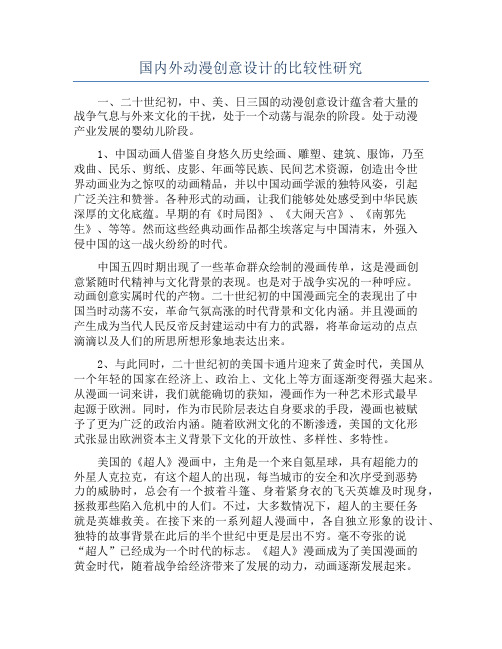 国内外动漫创意设计的比较性研究

一、二十世纪初，中、美、日三国的动漫创意设计蕴含着大量的战争气息与外来文化的干扰，处于一个动荡与混杂的阶段。处于动漫产业发展的婴幼儿阶段。

1、中国动画人借鉴自身悠久历史绘画、雕塑、建筑、服饰，乃至戏曲、民乐、剪纸、皮影、年画等民族、民间艺术资源，创造出令世界动画业为之惊叹的动画精品，并以中国动画学派的独特风姿，引起广泛关注和赞誉。各种形式的动画，让我们能够处处感受到中华民族深厚的文化底蕴。早期的有《时局图》、《大闹天宫》、《南郭先生》、等等。然而这些经典动画作品都尘埃落定与中国清末，外强入侵中国的这一战火纷纷的时代。

中国五四时期出现了一些革命群众绘制的漫画传单，这是漫画创意紧随时代精神与文化背景的表现。也是对于战争实况的一种呼应。动画创意实属时代的产物。二十世纪初的中国漫画完全的表现出了中国当时动荡不安，革命气氛高涨的时代背景和文化内涵。并且漫画的产生成为当代人民反帝反封建运动中有力的武器，将革命运动的点点滴滴以及人们的所思所想形象地表达出来。

2、与此同时，二十世纪初的美国卡通片迎来了黄金时代，美国从一个年轻的国家在经济上、政治上、文化上等方面逐渐变得强大起来。从漫画一词来讲，我们就能确切的获知，漫画作为一种艺术形式最早起源于欧洲。同时，作为市民阶层表达自身要求的手段，漫画也被赋予了更为广泛的政治内涵。随着欧洲文化的不断渗透，美国的文化形式张显出欧洲资本主义背景下文化的开放性、多样性、多特性。

美国的《超人》漫画中，主角是一个来自氪星球，具有超能力的外星人克拉克，有这个超人的出现，每当城市的安全和次序受到恶势力的威胁时，总会有一个披着斗篷、身着紧身衣的飞天英雄及时现身，拯救那些陷入危机中的人们。不过，大多数情况下，超人的主要任务就是英雄救美。在接下来的一系列超人漫画中，各自独立形象的设计、独特的故事背景在此后的半个世纪中更是层出不穷。毫不夸张的说“超人”已经成为一个时代的标志。《超人》漫画成为了美国漫画的黄金时代，随着战争给经济带来了发展的动力，动画逐渐发展起来。